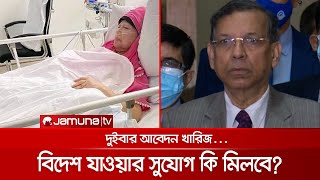 Jamuna tv

দুইবার আবেদন খারিজ...

বিদেশ যাওয়ার সুযোগ কি মিলবে?